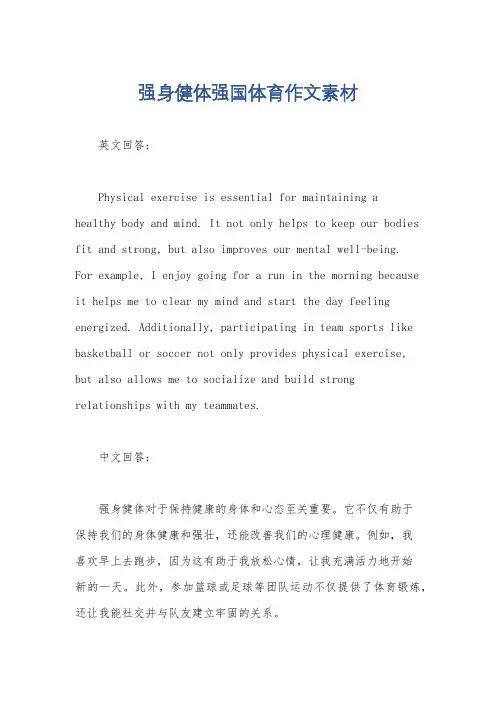 强身健体强国体育作文素材

英文回答：

Physical exercise is essential for maintaining a healthy body and mind. It not only helps to keep our bodies fit and strong, but also improves our mental well-being. For example, I enjoy going for a run in the morning because it helps me to clear my mind and start the day feeling energized. Additionally, participating in team sports like basketball or soccer not only provides physical exercise, but also allows me to socialize and build strong relationships with my teammates.

中文回答：

强身健体对于保持健康的身体和心态至关重要。它不仅有助于保持我们的身体健康和强壮，还能改善我们的心理健康。例如，我喜欢早上去跑步，因为这有助于我放松心情，让我充满活力地开始新的一天。此外，参加篮球或足球等团队运动不仅提供了体育锻炼，还让我能社交并与队友建立牢固的关系。